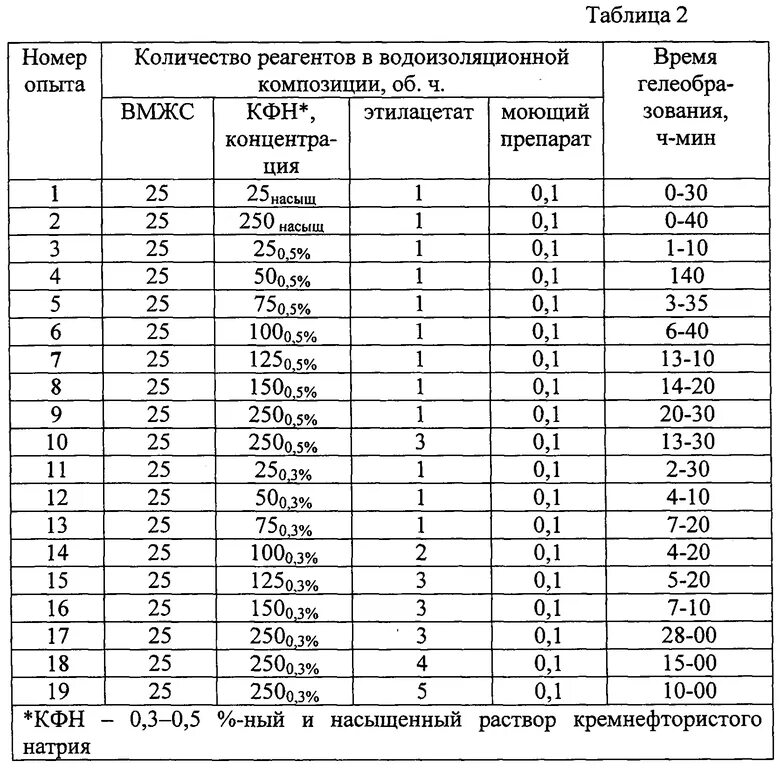 Таблица 2

| Номер опыта | Количество реагентов в водоизоляционной композиции, об. ч. | | | | Время гелеобразования, ч-мин |
|---|---|---|---|---|---|
| | ВМЖС | КФН*, концентрация | этилацетат | моющий препарат | |
| 1 | 25 | $25_{насыщ}$ | 1 | 0,1 | 0-30 |
| 2 | 25 | $250_{насыщ}$ | 1 | 0,1 | 0-40 |
| 3 | 25 | $25_{0,5\%}$ | 1 | 0,1 | 1-10 |
| 4 | 25 | $50_{0,5\%}$ | 1 | 0,1 | 140 |
| 5 | 25 | $75_{0,5\%}$ | 1 | 0,1 | 3-35 |
| 6 | 25 | $100_{0,5\%}$ | 1 | 0,1 | 6-40 |
| 7 | 25 | $125_{0,5\%}$ | 1 | 0,1 | 13-10 |
| 8 | 25 | $150_{0,5\%}$ | 1 | 0,1 | 14-20 |
| 9 | 25 | $250_{0,5\%}$ | 1 | 0,1 | 20-30 |
| 10 | 25 | $250_{0,5\%}$ | 3 | 0,1 | 13-30 |
| 11 | 25 | $25_{0,3\%}$ | 1 | 0,1 | 2-30 |
| 12 | 25 | $50_{0,3\%}$ | 1 | 0,1 | 4-10 |
| 13 | 25 | $75_{0,3\%}$ | 1 | 0,1 | 7-20 |
| 14 | 25 | $100_{0,3\%}$ | 2 | 0,1 | 4-20 |
| 15 | 25 | $125_{0,3\%}$ | 3 | 0,1 | 5-20 |
| 16 | 25 | $150_{0,3\%}$ | 3 | 0,1 | 7-10 |
| 17 | 25 | $250_{0,3\%}$ | 3 | 0,1 | 28-00 |
| 18 | 25 | $250_{0,3\%}$ | 4 | 0,1 | 15-00 |
| 19 | 25 | $250_{0,3\%}$ | 5 | 0,1 | 10-00 |

*КФН – 0,3–0,5 %-ный и насыщенный раствор кремнефтористого натрия